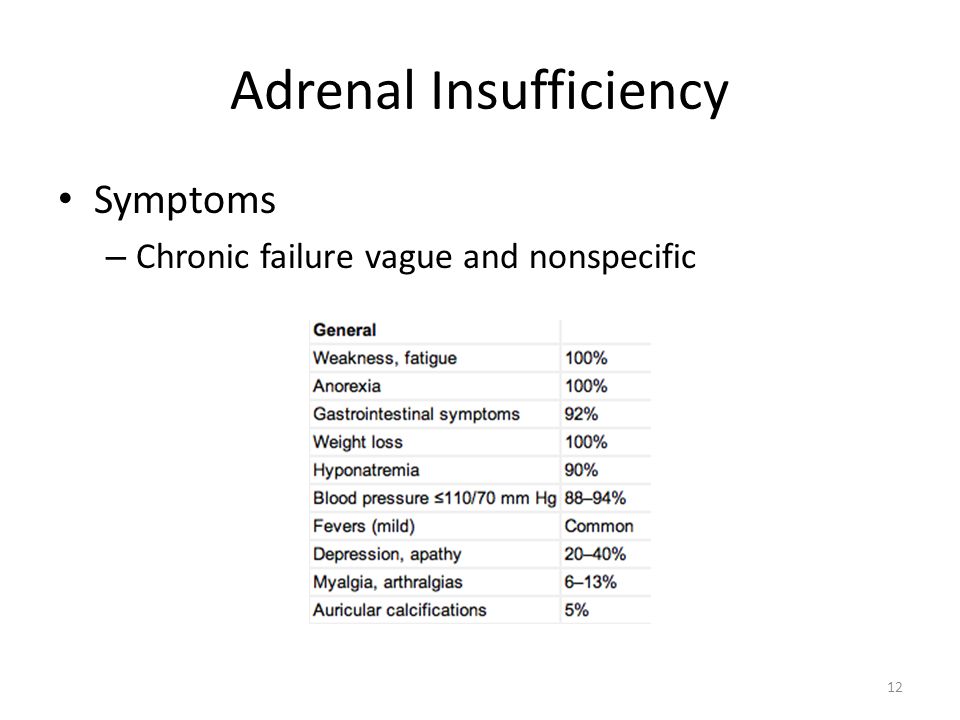 Adrenal Insufficiency

• Symptoms
– Chronic failure vague and nonspecific

| General | |
|---|---|
| Weakness, fatigue | 100% |
| Anorexia | 100% |
| Gastrointestinal symptoms | 92% |
| Weight loss | 100% |
| Hyponatremia | 90% |
| Blood pressure ≤110/70 mm Hg | 88–94% |
| Fevers (mild) | Common |
| Depression, apathy | 20–40% |
| Myalgia, arthralgias | 6–13% |
| Auricular calcifications | 5% |

12